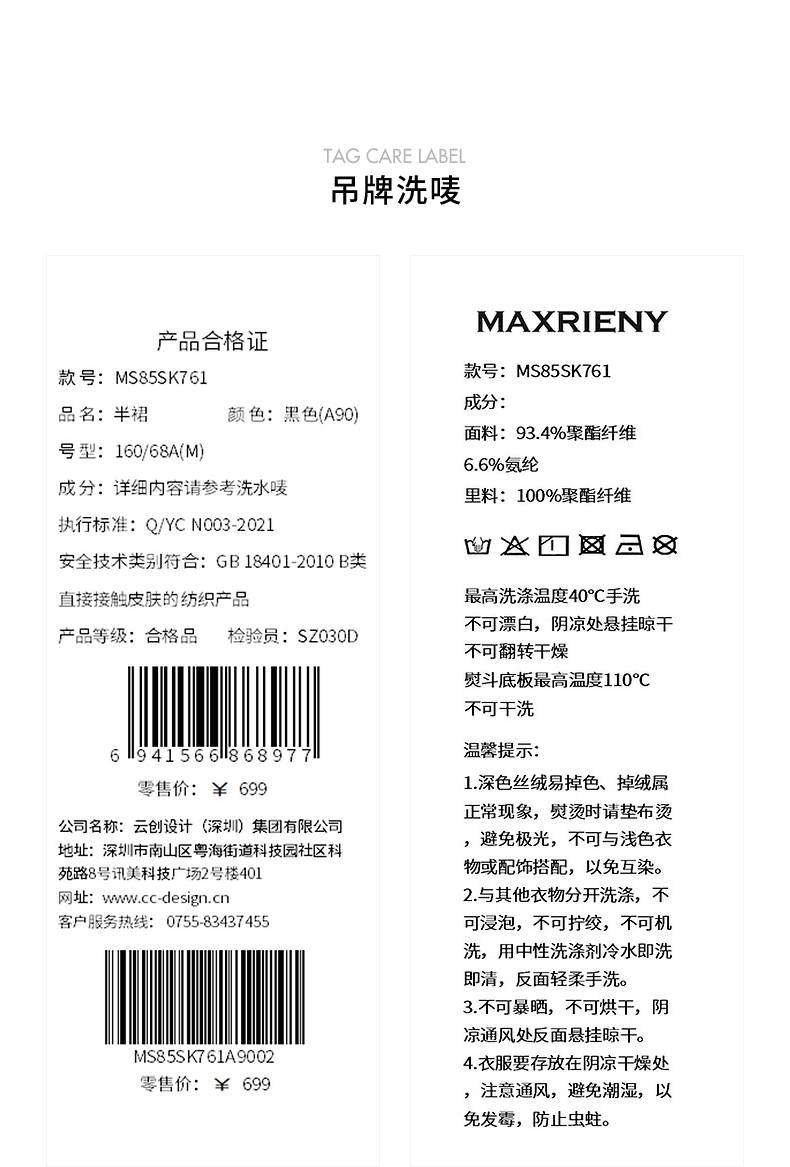 TAG CARE LABEL

吊牌洗唛

产品合格证

款号：MS85SK761

品名：半裙 颜色：黑色(A90)

号型：160/68A(M)

成分：详细内容请参考洗水唛

执行标准：Q/YC N003-2021

安全技术类别符合：GB 18401-2010 B类

直接接触皮肤的纺织产品

产品等级：合格品 检验员：SZ030D

6 941566 868977

零售价：¥ 699

公司名称：云创设计（深圳）集团有限公司
地址：深圳市南山区粤海街道科技园社区科苑路8号讯美科技广场2号楼401
网址：www.cc-design.cn
客户服务热线：0755-83437455

MS85SK761A9002

零售价：¥ 699

MAXRIENY

款号：MS85SK761

成分：

面料：93.4%聚酯纤维

6.6%氨纶

里料：100%聚酯纤维

最高洗涤温度40°C手洗
不可漂白，阴凉处悬挂晾干
不可翻转干燥
熨斗底板最高温度110°C
不可干洗

温馨提示：

1.深色丝绒易掉色、掉绒属正常现象，熨烫时请垫布烫，避免极光，不可与浅色衣物或配饰搭配，以免互染。

2.与其他衣物分开洗涤，不可浸泡，不可拧绞，不可机洗，用中性洗涤剂冷水即洗即清，反面轻柔手洗。

3.不可暴晒，不可烘干，阴凉通风处反面悬挂晾干。

4.衣服要存放在阴凉干燥处，注意通风，避免潮湿，以免发霉，防止虫蛀。